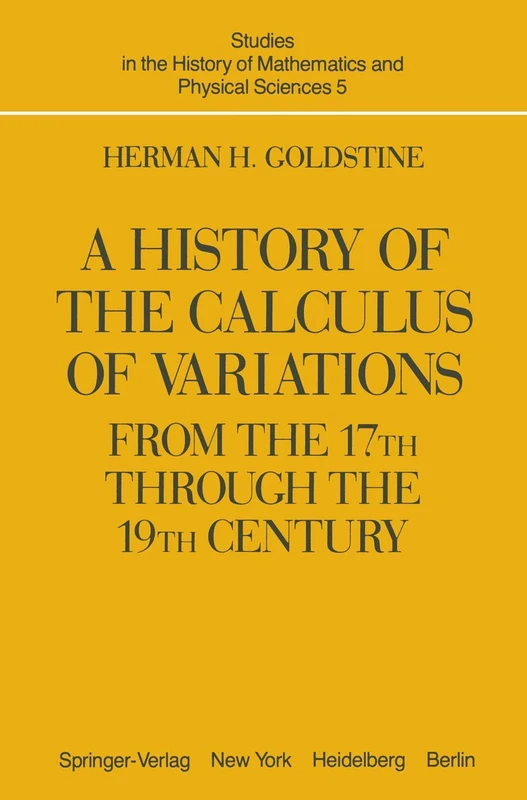 Studies in the History of Mathematics and Physical Sciences 5

HERMAN H. GOLDSTINE

A HISTORY OF THE CALCULUS OF VARIATIONS FROM THE 17TH THROUGH THE 19TH CENTURY

Springer-Verlag New York Heidelberg Berlin